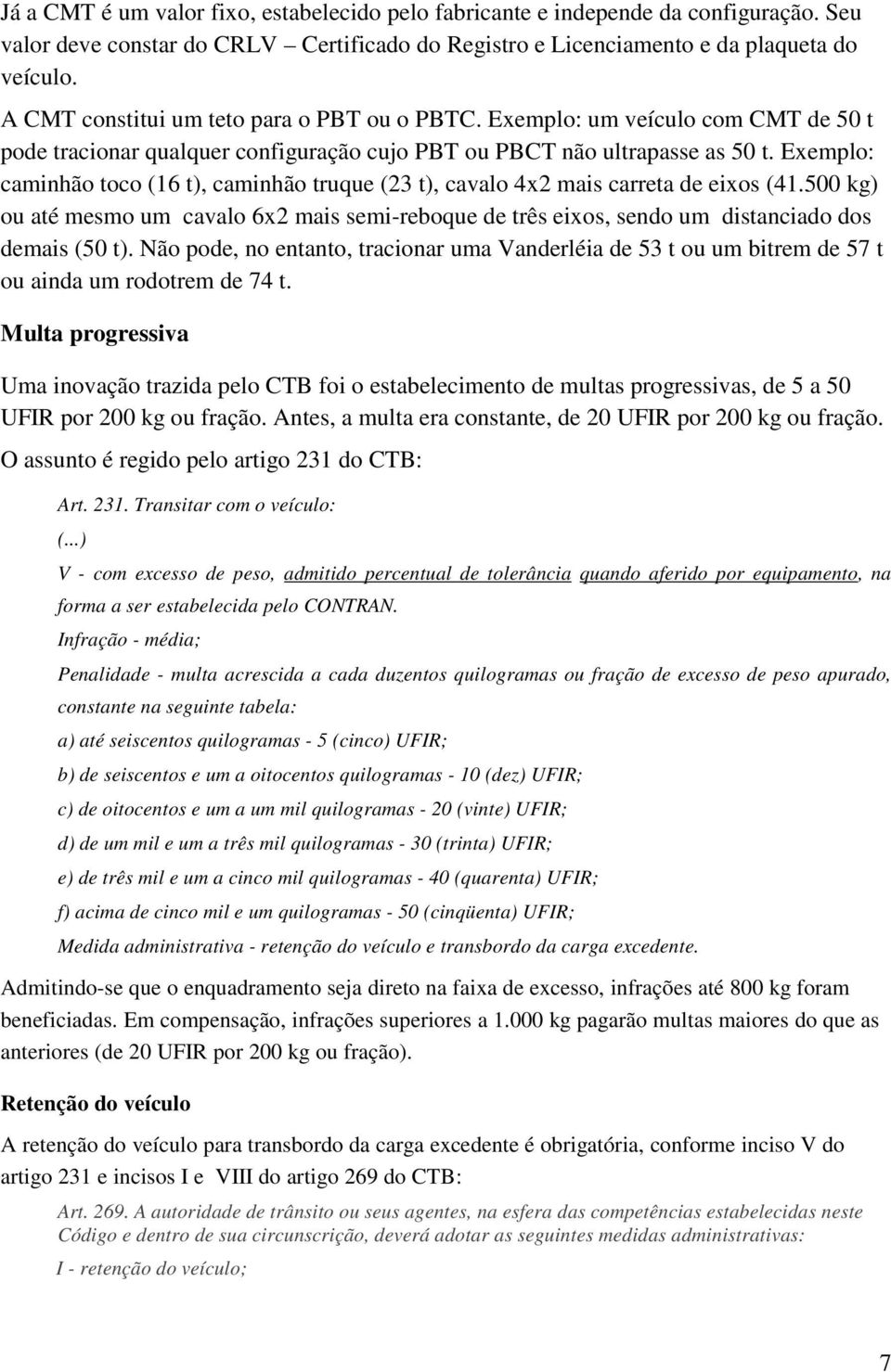 Já a CMT é um valor fixo, estabelecido pelo fabricante e independe da configuração. Seu valor deve constar do CRLV – Certificado do Registro e Licenciamento e da plaqueta do veículo.

A CMT constitui um teto para o PBT ou o PBTC. Exemplo: um veículo com CMT de 50 t pode tracionar qualquer configuração cujo PBT ou PBCT não ultrapasse as 50 t. Exemplo: caminhão toco (16 t), caminhão truque (23 t), cavalo 4x2 mais carreta de eixos (41.500 kg) ou até mesmo um cavalo 6x2 mais semi-reboque de três eixos, sendo um distanciado dos demais (50 t). Não pode, no entanto, tracionar uma Vanderléia de 53 t ou um bitrem de 57 t ou ainda um rodotrem de 74 t.

Multa progressiva

Uma inovação trazida pelo CTB foi o estabelecimento de multas progressivas, de 5 a 50 UFIR por 200 kg ou fração. Antes, a multa era constante, de 20 UFIR por 200 kg ou fração.

O assunto é regido pelo artigo 231 do CTB:

Art. 231. Transitar com o veículo:

(...)

V - com excesso de peso, admitido percentual de tolerância quando aferido por equipamento, na forma a ser estabelecida pelo CONTRAN.

Infração - média;

Penalidade - multa acrescida a cada duzentos quilogramas ou fração de excesso de peso apurado, constante na seguinte tabela:

a) até seiscentos quilogramas - 5 (cinco) UFIR;

b) de seiscentos e um a oitocentos quilogramas - 10 (dez) UFIR;

c) de oitocentos e um a um mil quilogramas - 20 (vinte) UFIR;

d) de um mil e um a três mil quilogramas - 30 (trinta) UFIR;

e) de três mil e um a cinco mil quilogramas - 40 (quarenta) UFIR;

f) acima de cinco mil e um quilogramas - 50 (cinqüenta) UFIR;

Medida administrativa - retenção do veículo e transbordo da carga excedente.

Admitindo-se que o enquadramento seja direto na faixa de excesso, infrações até 800 kg foram beneficiadas. Em compensação, infrações superiores a 1.000 kg pagarão multas maiores do que as anteriores (de 20 UFIR por 200 kg ou fração).

Retenção do veículo

A retenção do veículo para transbordo da carga excedente é obrigatória, conforme inciso V do artigo 231 e incisos I e VIII do artigo 269 do CTB:

Art. 269. A autoridade de trânsito ou seus agentes, na esfera das competências estabelecidas neste Código e dentro de sua circunscrição, deverá adotar as seguintes medidas administrativas:

I - retenção do veículo;

7